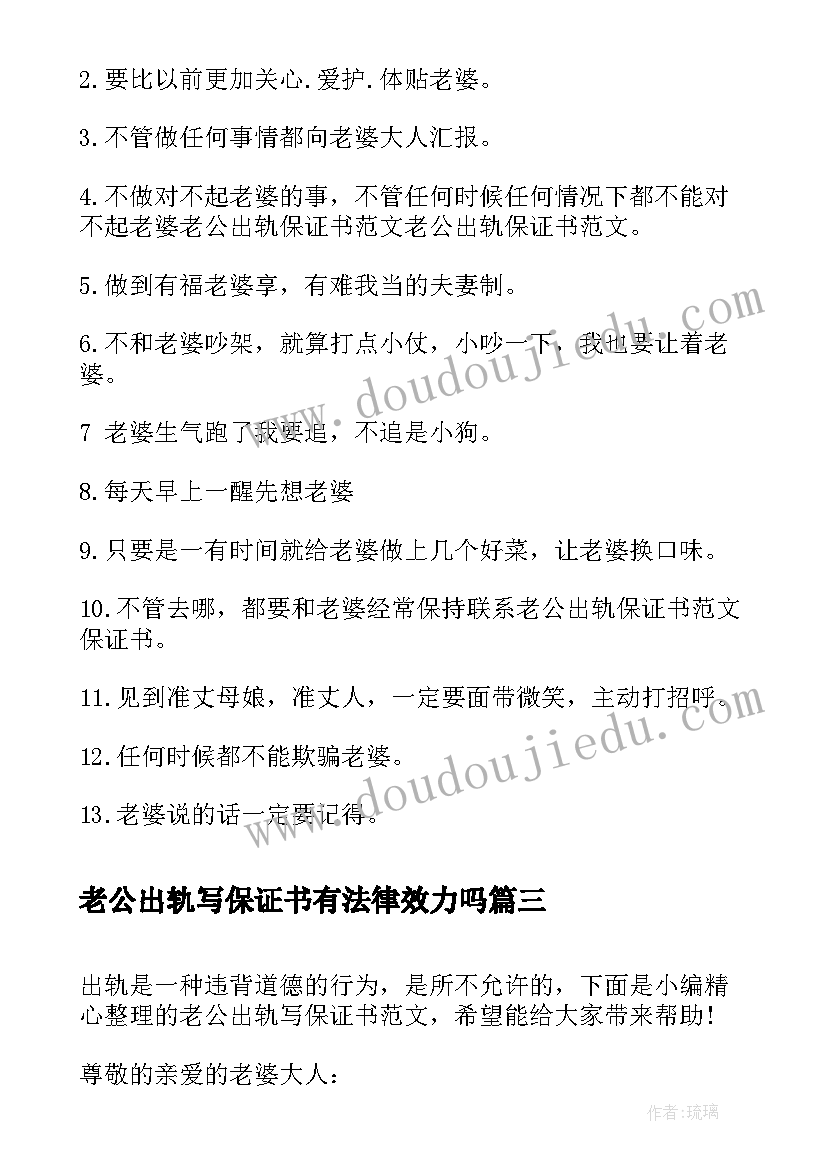 2.要比以前更加关心.爱护.体贴老婆。

3.不管做任何事情都向老婆大人汇报。

4.不做对不起老婆的事，不管任何时候任何情况下都不能对不起老婆老公出轨保证书范文老公出轨保证书范文。

5.做到有福老婆享，有难我当的夫妻制。

6.不和老婆吵架，就算打点小仗，小吵一下，我也要让着老婆。

7 老婆生气跑了我要追，不追是小狗。

8.每天早上一醒先想老婆

9.只要是一有时间就给老婆做上几个好菜，让老婆换口味。

10.不管去哪，都要和老婆经常保持联系老公出轨保证书范文保证书。

11.见到准丈母娘，准丈人，一定要面带微笑，主动打招呼。

12.任何时候都不能欺骗老婆。

13.老婆说的话一定要记得。

老公出轨写保证书有法律效力吗篇三

出轨是一种违背道德的行为，是所不允许的，下面是小编精心整理的老公出轨写保证书范文，希望能给大家带来帮助！

尊敬的亲爱的老婆大人：

www.doudoujiedu.com

www.doudoujiedu.com

作者：琉璃